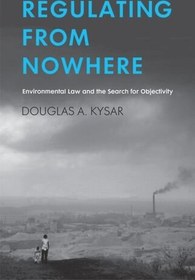 REGULATING FROM NOWHERE

Environmental Law and the Search for Objectivity

DOUGLAS A. KYSAR